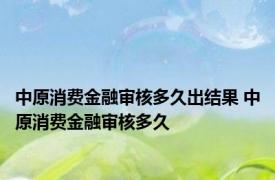 中原消费金融审核多久出结果 中原消费金融审核多久